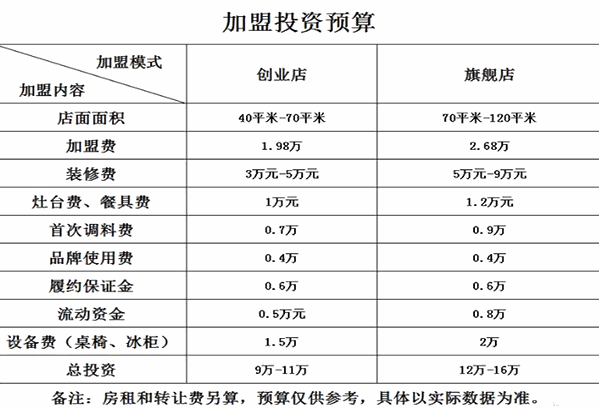 加盟投资预算

| 加盟模式 / 加盟内容 | 创业店 | 旗舰店 |
|---|---|---|
| 店面面积 | 40平米-70平米 | 70平米-120平米 |
| 加盟费 | 1.98万 | 2.68万 |
| 装修费 | 3万元-5万元 | 5万元-9万元 |
| 灶台费、餐具费 | 1万元 | 1.2万元 |
| 首次调料费 | 0.7万 | 0.9万 |
| 品牌使用费 | 0.4万 | 0.4万 |
| 履约保证金 | 0.6万 | 0.6万 |
| 流动资金 | 0.5万元 | 0.8万 |
| 设备费（桌椅、冰柜） | 1.5万 | 2万 |
| 总投资 | 9万-11万 | 12万-16万 |

备注：房租和转让费另算，预算仅供参考，具体以实际数据为准。